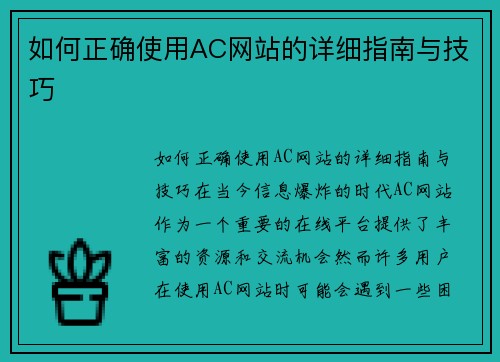 如何正确使用AC网站的详细指南与技巧

如何正确使用AC网站的详细指南与技巧在当今信息爆炸的时代AC网站作为一个重要的在线平台提供了丰富的资源和交流机会然而许多用户在使用AC网站时可能会遇到一些困